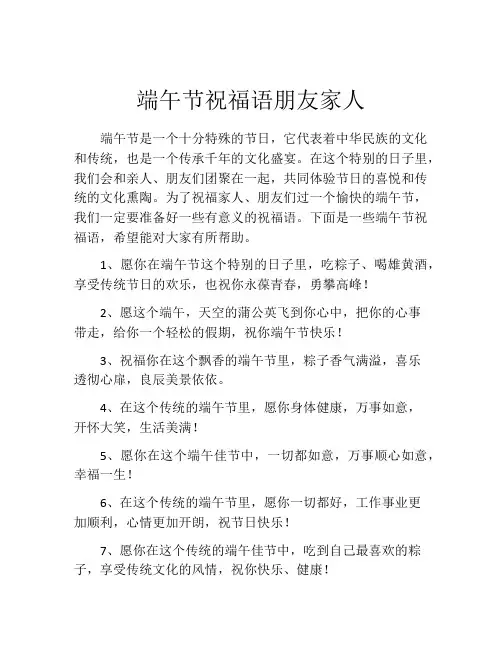 端午节祝福语朋友家人

端午节是一个十分特殊的节日，它代表着中华民族的文化和传统，也是一个传承千年的文化盛宴。在这个特别的日子里，我们会和亲人、朋友们团聚在一起，共同体验节日的喜悦和传统的文化熏陶。为了祝福家人、朋友们过一个愉快的端午节，我们一定要准备好一些有意义的祝福语。下面是一些端午节祝福语，希望能对大家有所帮助。

1、愿你在端午节这个特别的日子里，吃粽子、喝雄黄酒，享受传统节日的欢乐，也祝你永葆青春，勇攀高峰！

2、愿这个端午，天空的蒲公英飞到你心中，把你的心事带走，给你一个轻松的假期，祝你端午节快乐！

3、祝福你在这个飘香的端午节里，粽子香气满溢，喜乐透彻心扉，良辰美景依依。

4、在这个传统的端午节里，愿你身体健康，万事如意，开怀大笑，生活美满！

5、愿你在这个端午佳节中，一切都如意，万事顺心如意，幸福一生！

6、在这个传统的端午节里，愿你一切都好，工作事业更加顺利，心情更加开朗，祝节日快乐！

7、愿你在这个传统的端午佳节中，吃到自己最喜欢的粽子，享受传统文化的风情，祝你快乐、健康！